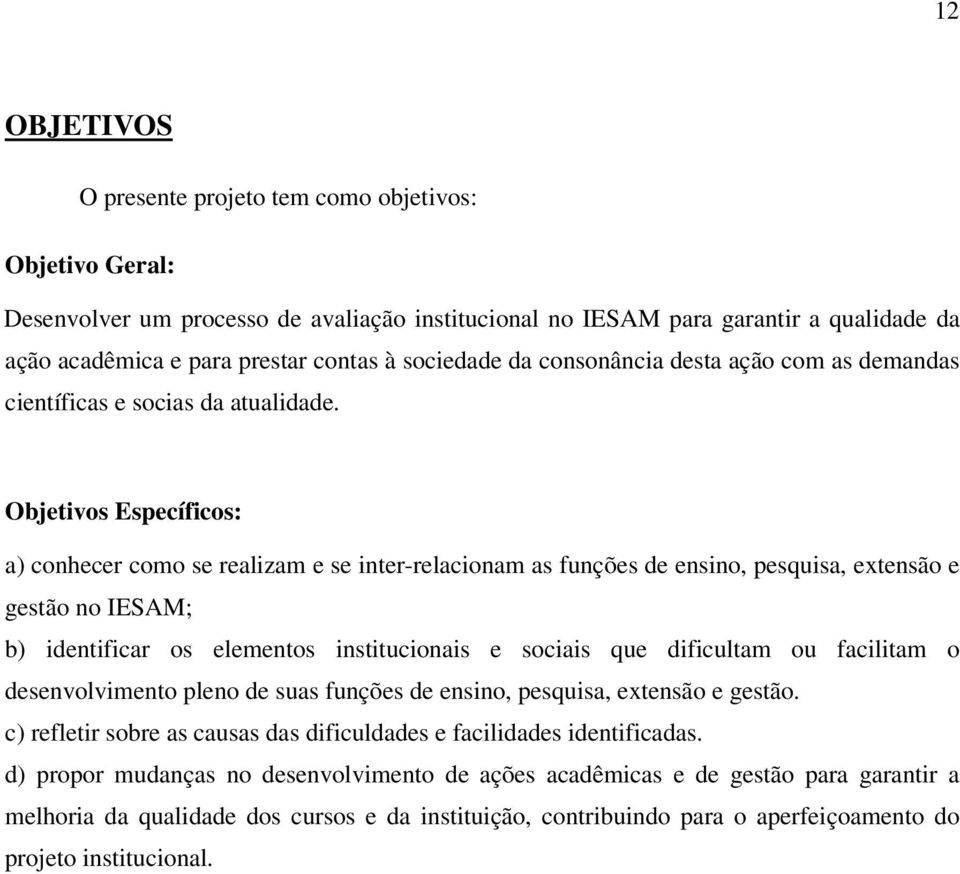 12

OBJETIVOS

O presente projeto tem como objetivos:

Objetivo Geral:

Desenvolver um processo de avaliação institucional no IESAM para garantir a qualidade da ação acadêmica e para prestar contas à sociedade da consonância desta ação com as demandas científicas e socias da atualidade.

Objetivos Específicos:

a) conhecer como se realizam e se inter-relacionam as funções de ensino, pesquisa, extensão e gestão no IESAM;

b) identificar os elementos institucionais e sociais que dificultam ou facilitam o desenvolvimento pleno de suas funções de ensino, pesquisa, extensão e gestão.

c) refletir sobre as causas das dificuldades e facilidades identificadas.

d) propor mudanças no desenvolvimento de ações acadêmicas e de gestão para garantir a melhoria da qualidade dos cursos e da instituição, contribuindo para o aperfeiçoamento do projeto institucional.